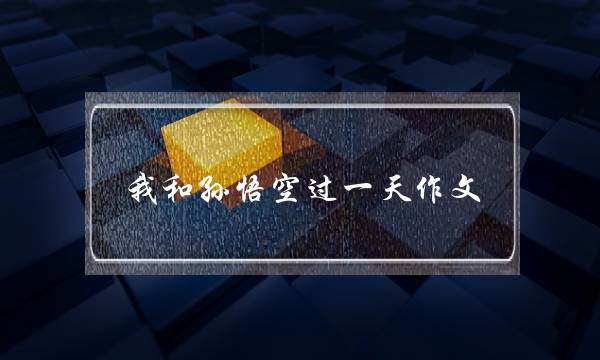 我和孙悟空过一天作文